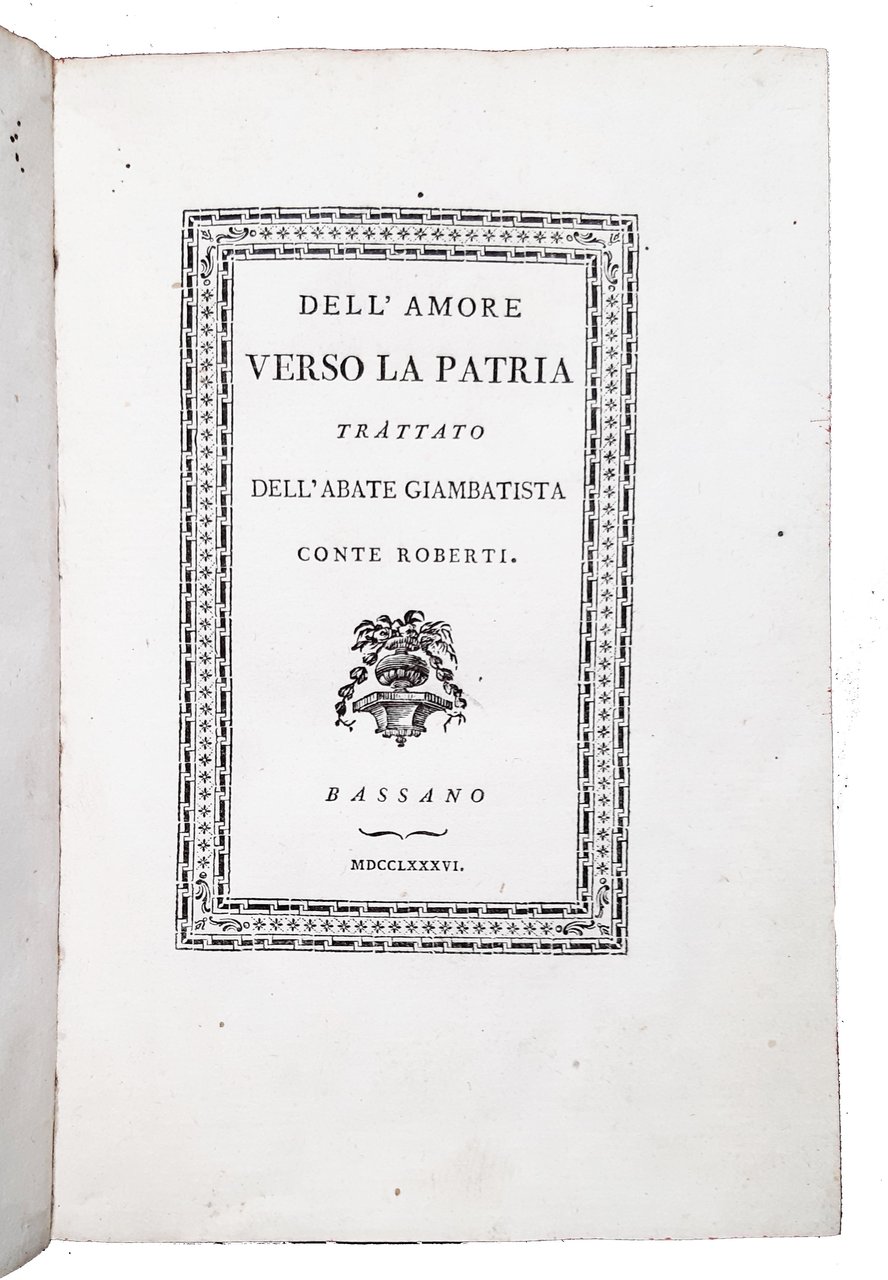 DELL' AMORE

VERSO LA PATRIA

TRATTATO

DELL' ABATE GIAMBATISTA

CONTE ROBERTI.

BASSANO

MDCCLXXXVI.